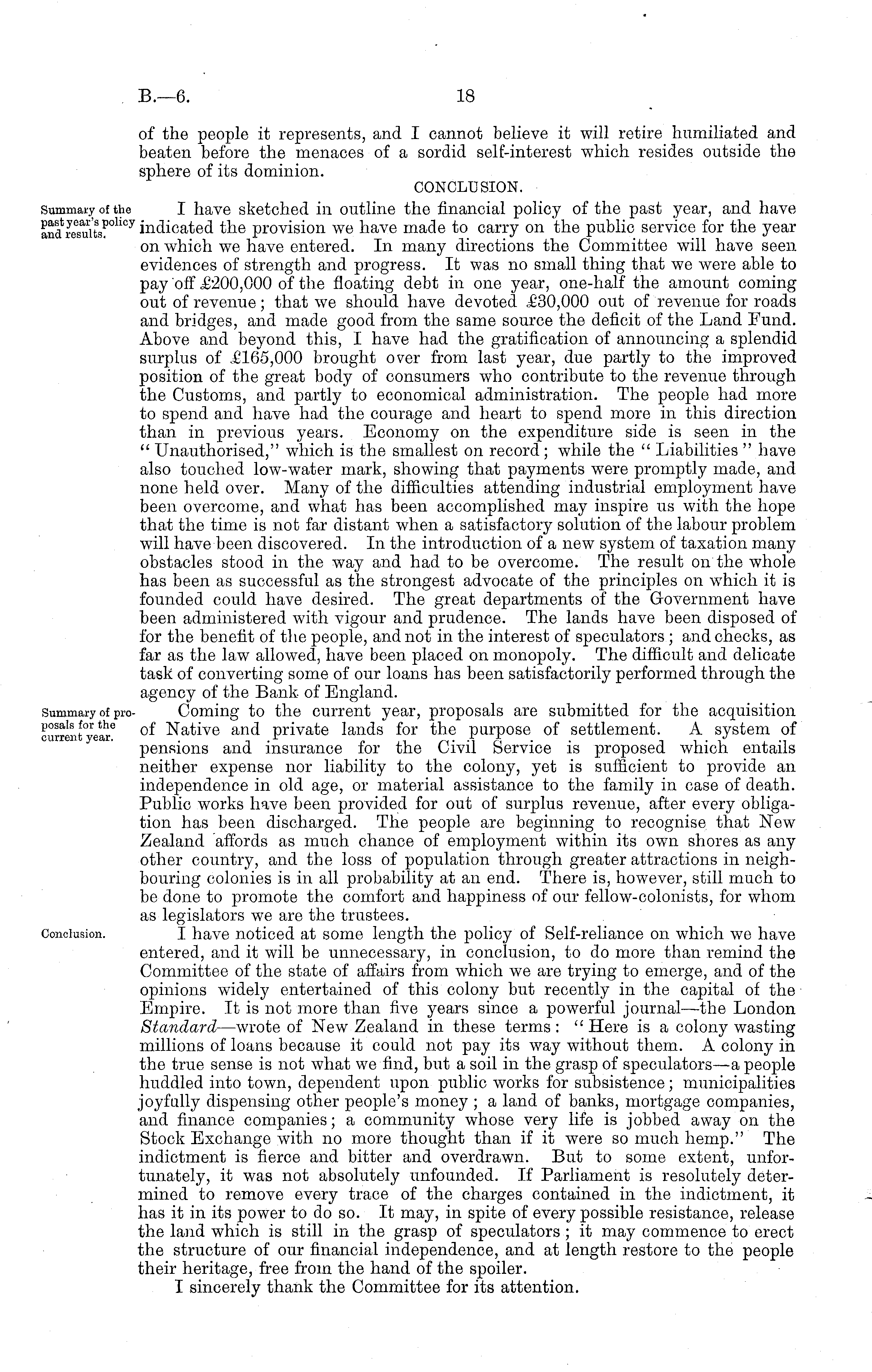 B.—6. 18

of the people it represents, and I cannot believe it will retire humiliated and beaten before the menaces of a sordid self-interest which resides outside the sphere of its dominion.

CONCLUSION.

Summary of the past year's policy and results.

I have sketched in outline the financial policy of the past year, and have indicated the provision we have made to carry on the public service for the year on which we have entered. In many directions the Committee will have seen evidences of strength and progress. It was no small thing that we were able to pay off £200,000 of the floating debt in one year, one-half the amount coming out of revenue; that we should have devoted £30,000 out of revenue for roads and bridges, and made good from the same source the deficit of the Land Fund. Above and beyond this, I have had the gratification of announcing a splendid surplus of £165,000 brought over from last year, due partly to the improved position of the great body of consumers who contribute to the revenue through the Customs, and partly to economical administration. The people had more to spend and have had the courage and heart to spend more in this direction than in previous years. Economy on the expenditure side is seen in the "Unauthorised," which is the smallest on record; while the "Liabilities" have also touched low-water mark, showing that payments were promptly made, and none held over. Many of the difficulties attending industrial employment have been overcome, and what has been accomplished may inspire us with the hope that the time is not far distant when a satisfactory solution of the labour problem will have been discovered. In the introduction of a new system of taxation many obstacles stood in the way and had to be overcome. The result on the whole has been as successful as the strongest advocate of the principles on which it is founded could have desired. The great departments of the Government have been administered with vigour and prudence. The lands have been disposed of for the benefit of the people, and not in the interest of speculators; and checks, as far as the law allowed, have been placed on monopoly. The difficult and delicate task of converting some of our loans has been satisfactorily performed through the agency of the Bank of England.

Summary of proposals for the current year.

Coming to the current year, proposals are submitted for the acquisition of Native and private lands for the purpose of settlement. A system of pensions and insurance for the Civil Service is proposed which entails neither expense nor liability to the colony, yet is sufficient to provide an independence in old age, or material assistance to the family in case of death. Public works have been provided for out of surplus revenue, after every obligation has been discharged. The people are beginning to recognise that New Zealand affords as much chance of employment within its own shores as any other country, and the loss of population through greater attractions in neighbouring colonies is in all probability at an end. There is, however, still much to be done to promote the comfort and happiness of our fellow-colonists, for whom as legislators we are the trustees.

Conclusion.

I have noticed at some length the policy of Self-reliance on which we have entered, and it will be unnecessary, in conclusion, to do more than remind the Committee of the state of affairs from which we are trying to emerge, and of the opinions widely entertained of this colony but recently in the capital of the Empire. It is not more than five years since a powerful journal—the London Standard—wrote of New Zealand in these terms: "Here is a colony wasting millions of loans because it could not pay its way without them. A colony in the true sense is not what we find, but a soil in the grasp of speculators—a people huddled into town, dependent upon public works for subsistence; municipalities joyfully dispensing other people's money; a land of banks, mortgage companies, and finance companies; a community whose very life is jobbed away on the Stock Exchange with no more thought than if it were so much hemp." The indictment is fierce and bitter and overdrawn. But to some extent, unfortunately, it was not absolutely unfounded. If Parliament is resolutely determined to remove every trace of the charges contained in the indictment, it has it in its power to do so. It may, in spite of every possible resistance, release the land which is still in the grasp of speculators; it may commence to erect the structure of our financial independence, and at length restore to the people their heritage, free from the hand of the spoiler.

I sincerely thank the Committee for its attention.